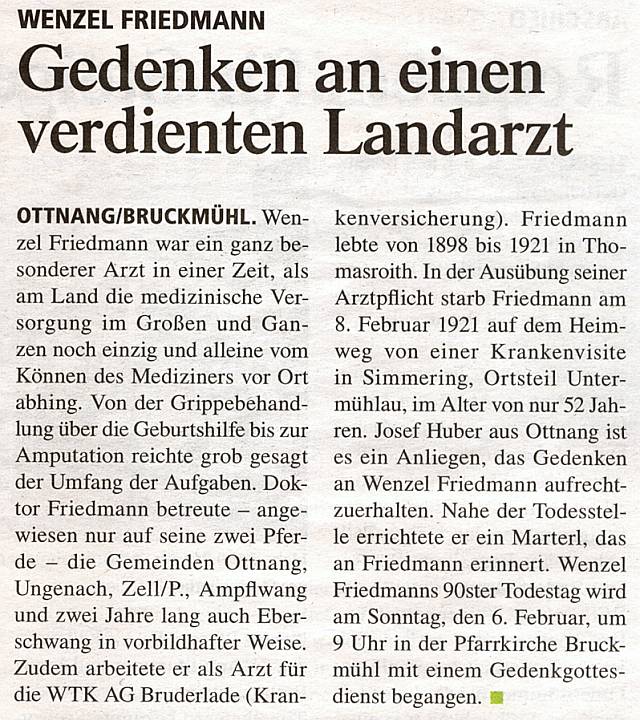 WENZEL FRIEDMANN

Gedenken an einen verdienten Landarzt

OTTNANG/BRUCKMÜHL. Wenzel Friedmann war ein ganz besonderer Arzt in einer Zeit, als am Land die medizinische Versorgung im Großen und Ganzen noch einzig und alleine vom Können des Mediziners vor Ort abhing. Von der Grippebehandlung über die Geburtshilfe bis zur Amputation reichte grob gesagt der Umfang der Aufgaben. Doktor Friedmann betreute – angewiesen nur auf seine zwei Pferde – die Gemeinden Ottnang, Ungenach, Zell/P., Ampflwang und zwei Jahre lang auch Eberschwang in vorbildhafter Weise. Zudem arbeitete er als Arzt für die WTK AG Bruderlade (Krankenversicherung). Friedmann lebte von 1898 bis 1921 in Thomasroith. In der Ausübung seiner Arztpflicht starb Friedmann am 8. Februar 1921 auf dem Heimweg von einer Krankenvisite in Simmering, Ortsteil Untermühlau, im Alter von nur 52 Jahren. Josef Huber aus Ottnang ist es ein Anliegen, das Gedenken an Wenzel Friedmann aufrechtzuerhalten. Nahe der Todesstelle errichtete er ein Marterl, das an Friedmann erinnert. Wenzel Friedmanns 90ster Todestag wird am Sonntag, den 6. Februar, um 9 Uhr in der Pfarrkirche Bruckmühl mit einem Gedenkgottesdienst begangen.